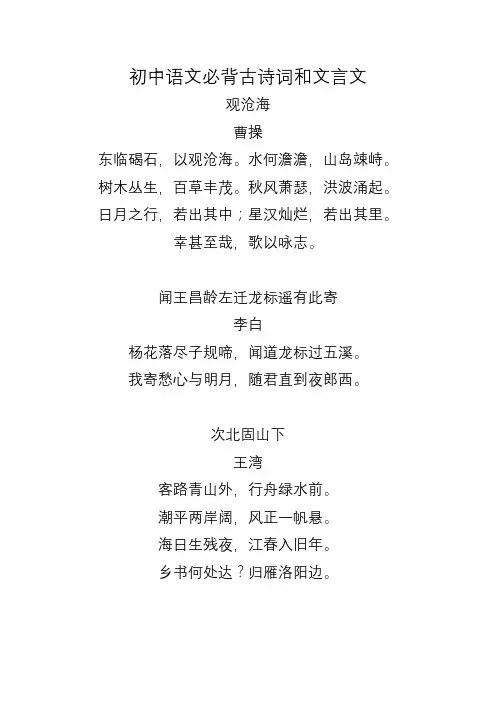 初中语文必背古诗词和文言文

观沧海

曹操

东临碣石，以观沧海。水何澹澹，山岛竦峙。

树木丛生，百草丰茂。秋风萧瑟，洪波涌起。

日月之行，若出其中；星汉灿烂，若出其里。

幸甚至哉，歌以咏志。

闻王昌龄左迁龙标遥有此寄

李白

杨花落尽子规啼，闻道龙标过五溪。

我寄愁心与明月，随君直到夜郎西。

次北固山下

王湾

客路青山外，行舟绿水前。

潮平两岸阔，风正一帆悬。

海日生残夜，江春入旧年。

乡书何处达？归雁洛阳边。